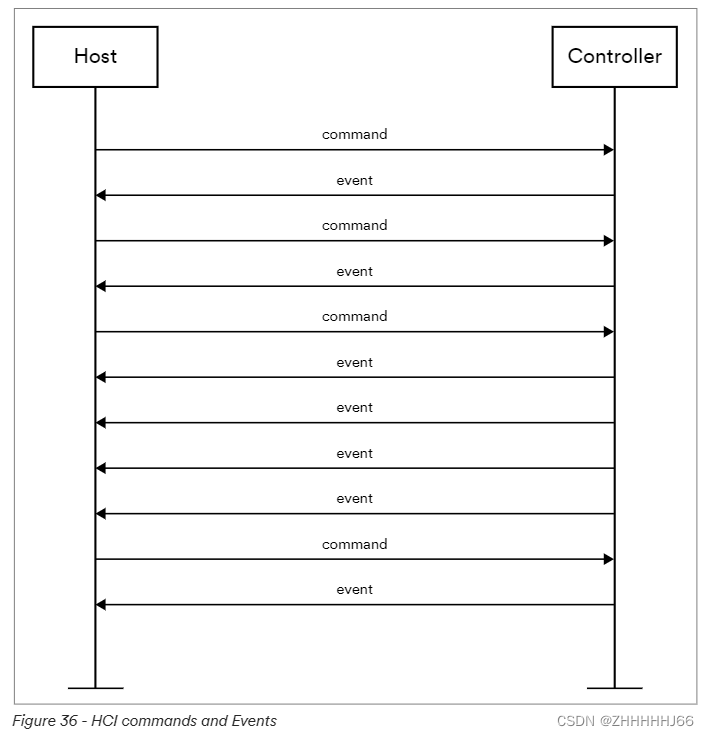 Host

Controller

command

event

command

event

command

event

event

event

event

command

event

Figure 36 - HCI commands and Events

CSDN @ZHHHHHJ66